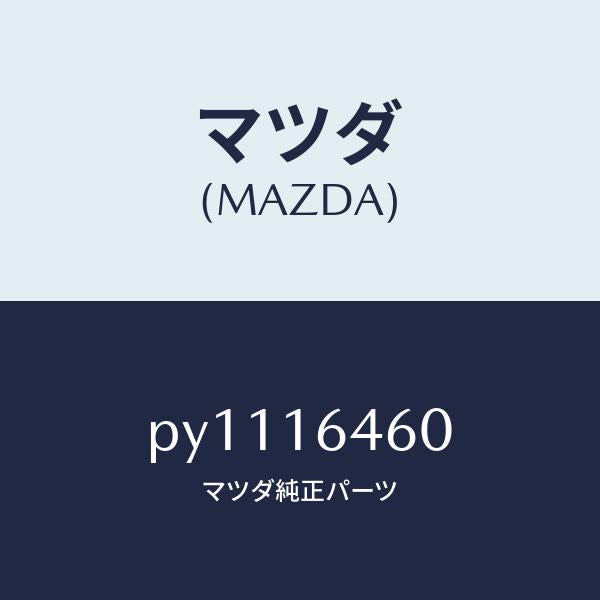 マツダ
(MAZDA)

py1116460
マツダ純正パーツ